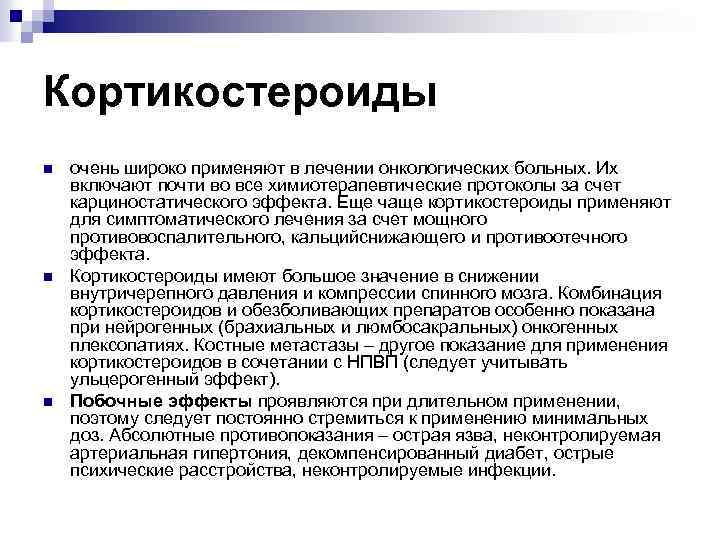 Кортикостероиды

очень широко применяют в лечении онкологических больных. Их включают почти во все химиотерапевтические протоколы за счет карциностатического эффекта. Еще чаще кортикостероиды применяют для симптоматического лечения за счет мощного противовоспалительного, кальцийснижающего и противоотечного эффекта.

Кортикостероиды имеют большое значение в снижении внутричерепного давления и компрессии спинного мозга. Комбинация кортикостероидов и обезболивающих препаратов особенно показана при нейрогенных (брахиальных и люмбосакральных) онкогенных плексопатиях. Костные метастазы – другое показание для применения кортикостероидов в сочетании с НПВП (следует учитывать ульцерогенный эффект).

Побочные эффекты проявляются при длительном применении, поэтому следует постоянно стремиться к применению минимальных доз. Абсолютные противопоказания – острая язва, неконтролируемая артериальная гипертония, декомпенсированный диабет, острые психические расстройства, неконтролируемые инфекции.